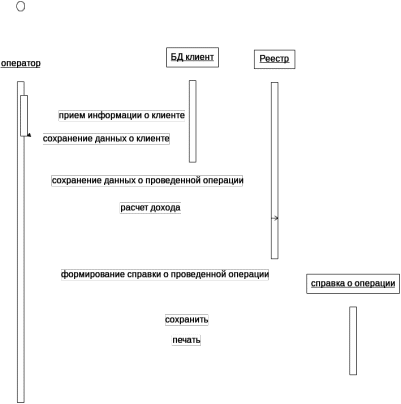 оператор

БД клиент

Реестр

прием информации о клиенте

сохранение данных о клиенте

сохранение данных о проведенной операции

расчет дохода

формирование справки о проведенной операции

справка о операции

сохранить

печать